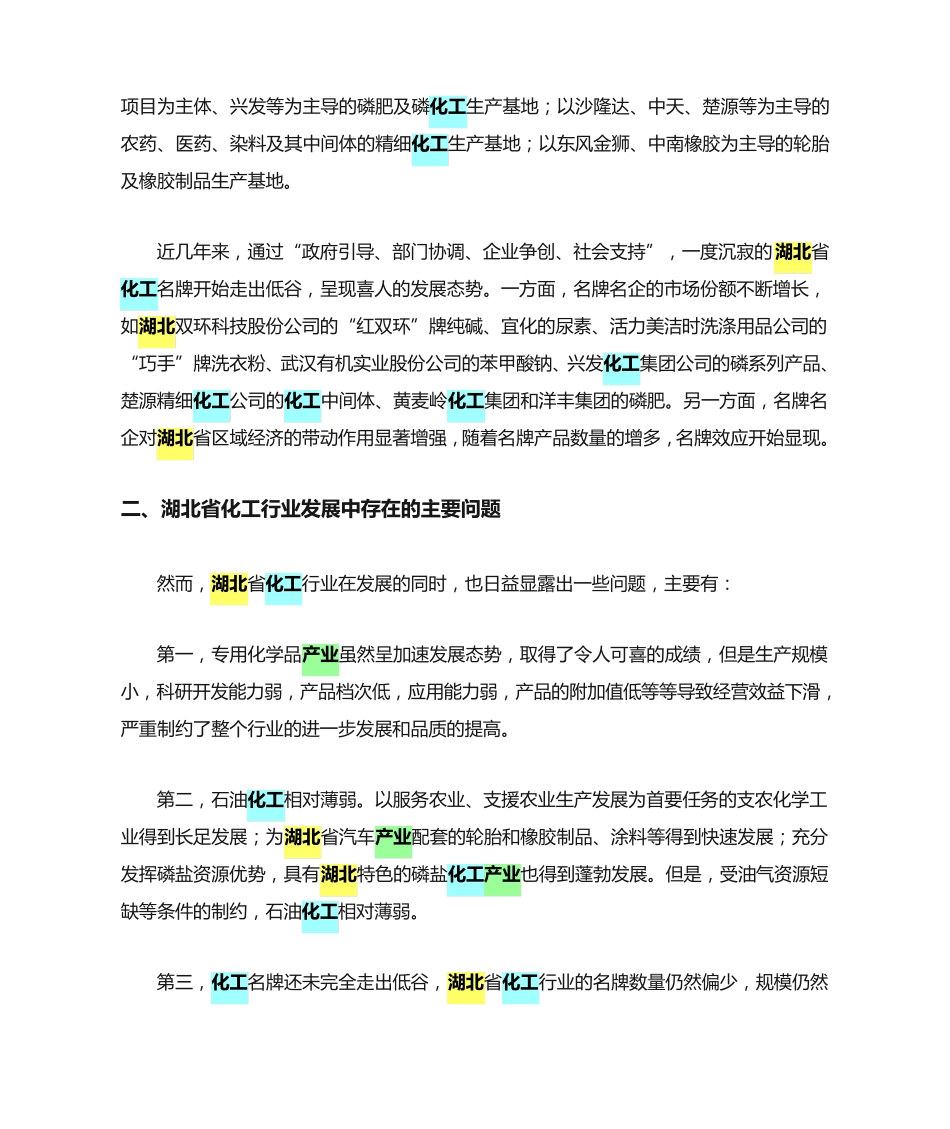 项目为主体、兴发等为主导的磷肥及磷化工生产基地；以沙隆达、中天、楚源等为主导的农药、医药、染料及其中间体的精细化工生产基地；以东风金狮、中南橡胶为主导的轮胎及橡胶制品生产基地。

近几年来，通过“政府引导、部门协调、企业争创、社会支持”，一度沉寂的湖北省化工名牌开始走出低谷，呈现喜人的发展态势。一方面，名牌名企的市场份额不断增长，如湖北双环科技股份公司的“红双环”牌纯碱、宜化的尿素、活力美洁时洗涤用品公司的“巧手”牌洗衣粉、武汉有机实业股份公司的苯甲酸钠、兴发化工集团公司的磷系列产品、楚源精细化工公司的化工中间体、黄麦岭化工集团和洋丰集团的磷肥。另一方面，名牌名企对湖北省区域经济的带动作用显著增强，随着名牌产品数量的增多，名牌效应开始显现。

二、湖北省化工行业发展中存在的主要问题

然而，湖北省化工行业在发展的同时，也日益显露出一些问题，主要有：

第一，专用化学品产业虽然呈加速发展态势，取得了令人可喜的成绩，但是生产规模小，科研开发能力弱，产品档次低，应用能力弱，产品的附加值低等等导致经营效益下滑，严重制约了整个行业的进一步发展和品质的提高。

第二，石油化工相对薄弱。以服务农业、支援农业生产发展为首要任务的支农化学工业得到长足发展；为湖北省汽车产业配套的轮胎和橡胶制品、涂料等得到快速发展；充分发挥磷盐资源优势，具有湖北特色的磷盐化工产业也得到蓬勃发展。但是，受油气资源短缺等条件的制约，石油化工相对薄弱。

第三，化工名牌还未完全走出低谷，湖北省化工行业的名牌数量仍然偏少，规模仍然